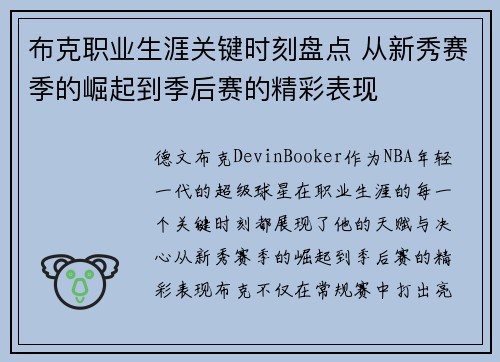 布克职业生涯关键时刻盘点 从新秀赛季的崛起到季后赛的精彩表现

德文布克DevinBooker作为NBA年轻一代的超级球星在职业生涯的每一个关键时刻都展现了他的天赋与决心从新秀赛季的崛起到季后赛的精彩表现布克不仅在常规赛中打出亮